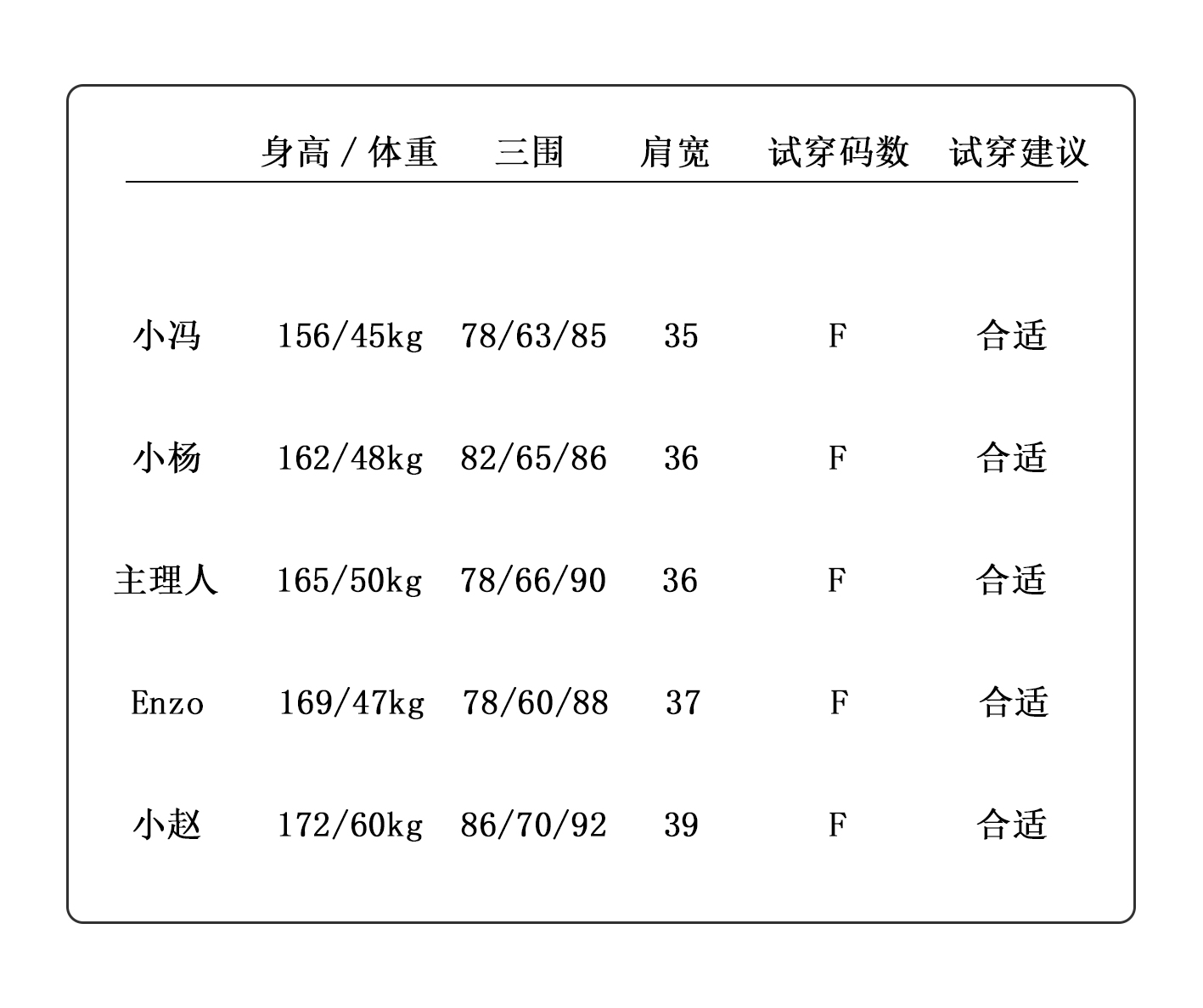 |  | 身高/体重 | 三围 | 肩宽 | 试穿码数 | 试穿建议 |
|---|---|---|---|---|---|
| 小冯 | 156/45kg | 78/63/85 | 35 | F | 合适 |
| 小杨 | 162/48kg | 82/65/86 | 36 | F | 合适 |
| 主理人 | 165/50kg | 78/66/90 | 36 | F | 合适 |
| Enzo | 169/47kg | 78/60/88 | 37 | F | 合适 |
| 小赵 | 172/60kg | 86/70/92 | 39 | F | 合适 |